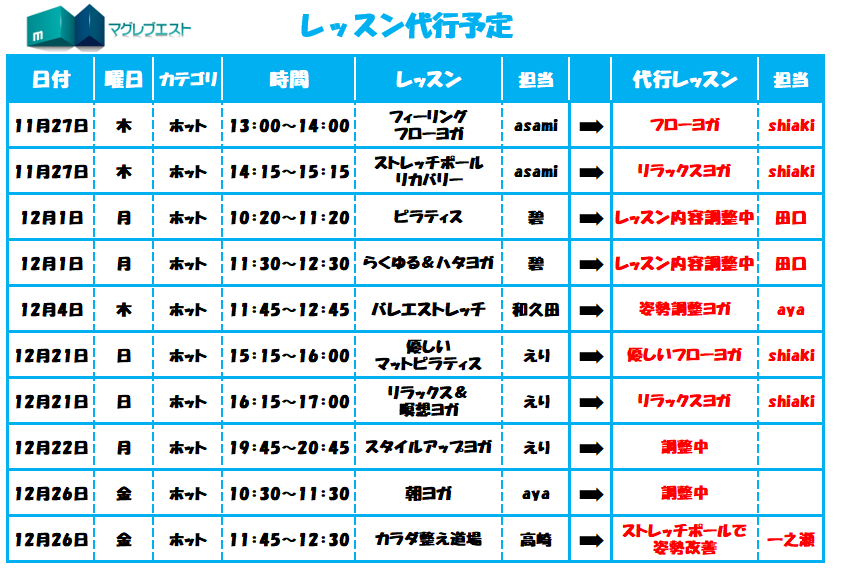 マグレブエスト

レッスン代行予定

| 日付 | 曜日 | カテゴリ | 時間 | レッスン | 担当 |  | 代行レッスン | 担当 |
|---|---|---|---|---|---|---|---|---|
| 11月27日 | 木 | ホット | 13:00~14:00 | フィーリングフローヨガ | asami | ➡ | フローヨガ | shiaki |
| 11月27日 | 木 | ホット | 14:15~15:15 | ストレッチポールリカバリー | asami | ➡ | リラックスヨガ | shiaki |
| 12月1日 | 月 | ホット | 10:20~11:20 | ピラティス | 碧 | ➡ | レッスン内容調整中 | 田口 |
| 12月1日 | 月 | ホット | 11:30~12:30 | らくゆる&ハタヨガ | 碧 | ➡ | レッスン内容調整中 | 田口 |
| 12月4日 | 木 | ホット | 11:45~12:45 | バレエストレッチ | 和久田 | ➡ | 姿勢調整ヨガ | aya |
| 12月21日 | 日 | ホット | 15:15~16:00 | 優しいマットピラティス | えり | ➡ | 優しいフローヨガ | shiaki |
| 12月21日 | 日 | ホット | 16:15~17:00 | リラックス&瞑想ヨガ | えり | ➡ | リラックスヨガ | shiaki |
| 12月22日 | 月 | ホット | 19:45~20:45 | スタイルアップヨガ | えり | ➡ | 調整中 |  |
| 12月26日 | 金 | ホット | 10:30~11:30 | 朝ヨガ | aya | ➡ | 調整中 |  |
| 12月26日 | 金 | ホット | 11:45~12:30 | カラダ整え道場 | 高崎 | ➡ | ストレッチポールで姿勢改善 | 一之瀬 |